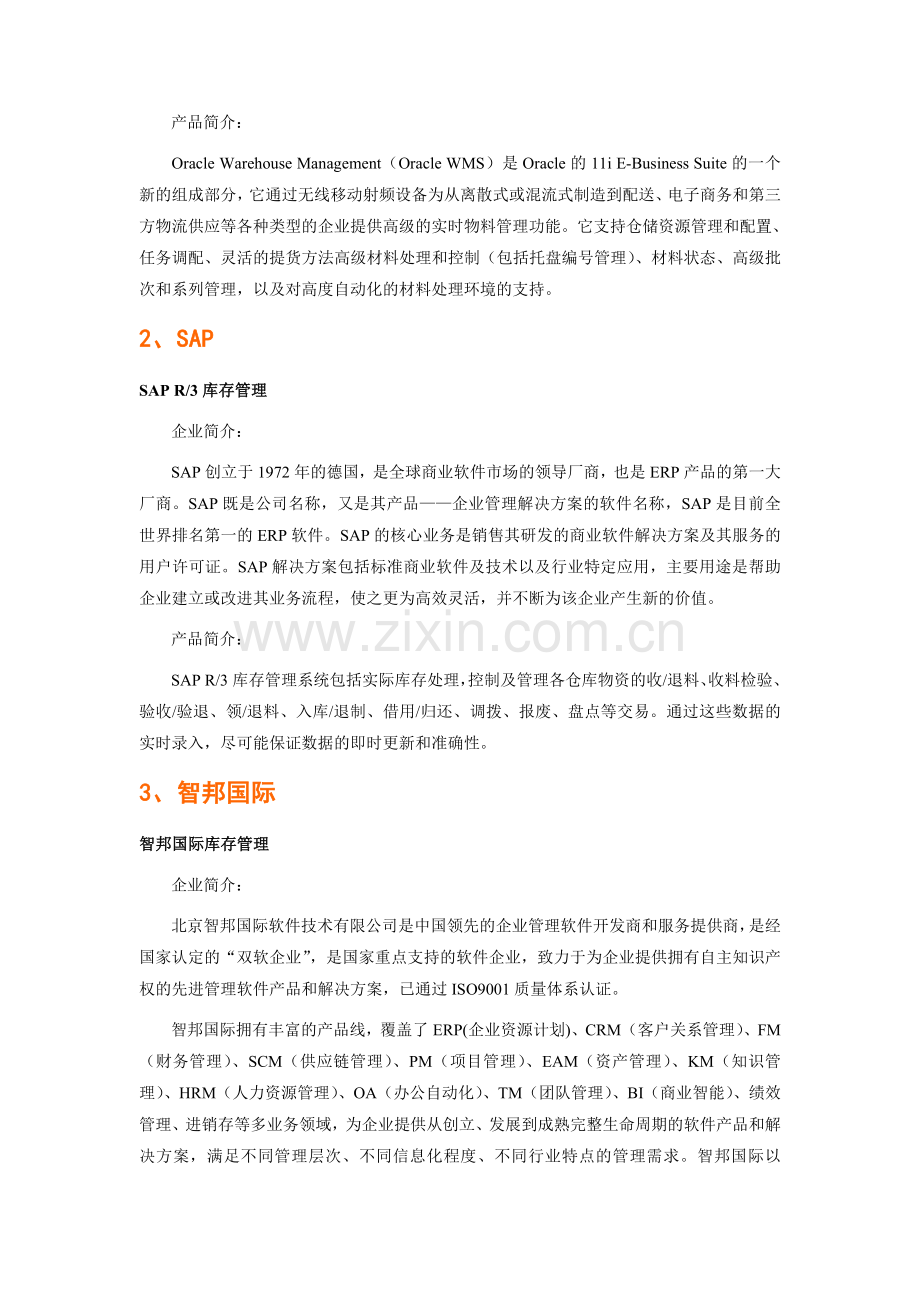 产品简介：

Oracle Warehouse Management（Oracle WMS）是Oracle的11i E-Business Suite的一个新的组成部分，它通过无线移动射频设备为从离散式或混流式制造到配送、电子商务和第三方物流供应等各种类型的企业提供高级的实时物料管理功能。它支持仓储资源管理和配置、任务调配、灵活的提货方法高级材料处理和控制（包括托盘编号管理）、材料状态、高级批次和系列管理，以及对高度自动化的材料处理环境的支持。

2、SAP

SAP R/3库存管理

企业简介：

SAP创立于1972年的德国，是全球商业软件市场的领导厂商，也是ERP产品的第一大厂商。SAP既是公司名称，又是其产品——企业管理解决方案的软件名称，SAP是目前全世界排名第一的ERP软件。SAP的核心业务是销售其研发的商业软件解决方案及其服务的用户许可证。SAP解决方案包括标准商业软件及技术以及行业特定应用，主要用途是帮助企业建立或改进其业务流程，使之更为高效灵活，并不断为该企业产生新的价值。

产品简介：

SAP R/3库存管理系统包括实际库存处理，控制及管理各仓库物资的收/退料、收料检验、验收/验退、领/退料、入库/退制、借用/归还、调拨、报废、盘点等交易。通过这些数据的实时录入，尽可能保证数据的即时更新和准确性。

3、智邦国际

智邦国际库存管理

企业简介：

北京智邦国际软件技术有限公司是中国领先的企业管理软件开发商和服务提供商，是经国家认定的“双软企业”，是国家重点支持的软件企业，致力于为企业提供拥有自主知识产权的先进管理软件产品和解决方案，已通过ISO9001质量体系认证。

智邦国际拥有丰富的产品线，覆盖了ERP(企业资源计划)、CRM（客户关系管理）、FM（财务管理）、SCM（供应链管理）、PM（项目管理）、EAM（资产管理）、KM（知识管理）、HRM（人力资源管理）、OA（办公自动化）、TM（团队管理）、BI（商业智能）、绩效管理、进销存等多业务领域，为企业提供从创立、发展到成熟完整生命周期的软件产品和解决方案，满足不同管理层次、不同信息化程度、不同行业特点的管理需求。智邦国际以

www.zixin.com.cn